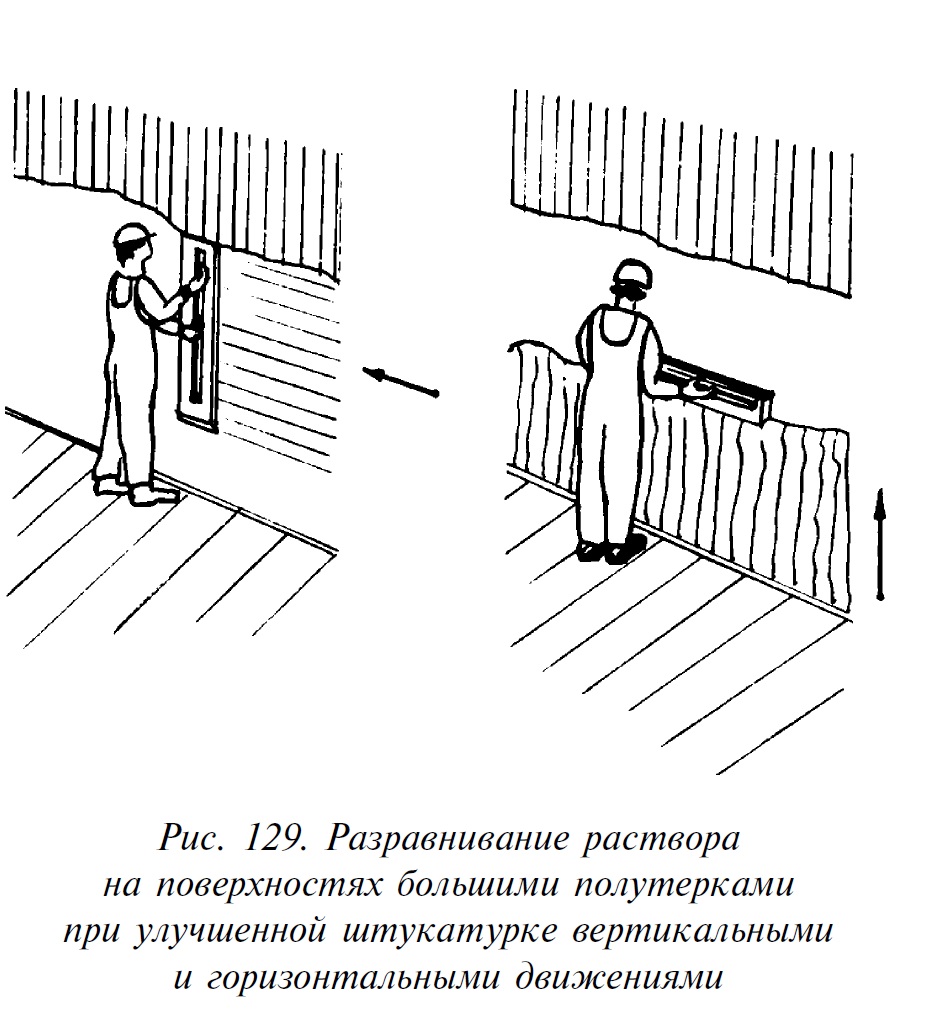 Рис. 129. Разравнивание раствора на поверхностях большими полутерками при улучшенной штукатурке вертикальными и горизонтальными движениями